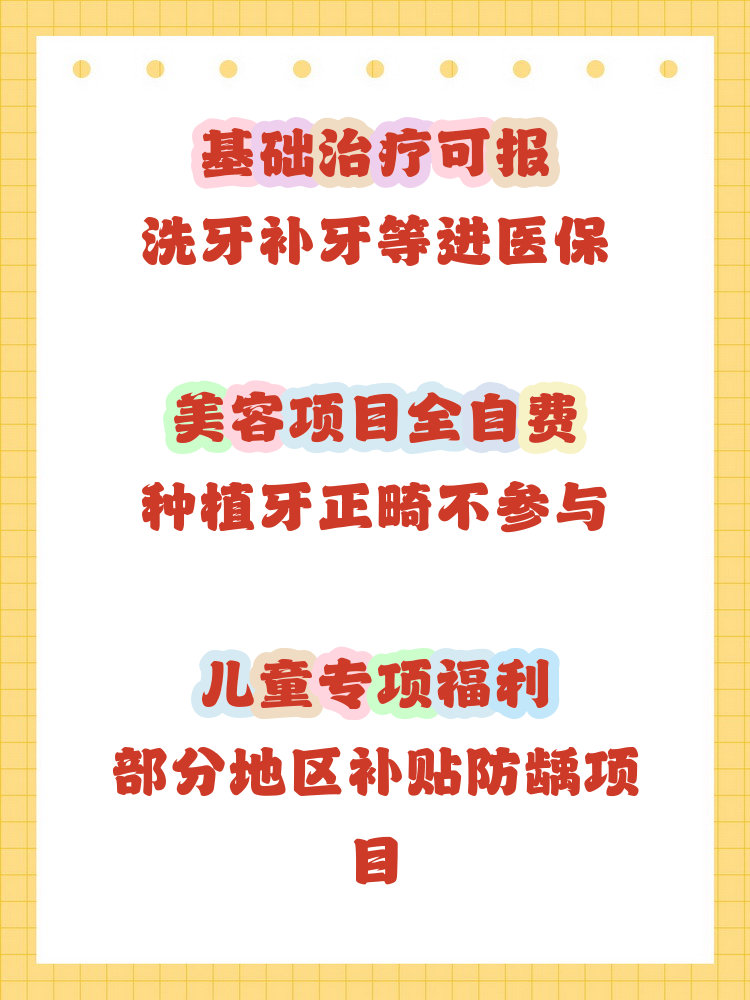 基础治疗可报
洗牙补牙等进医保

美容项目全自费
种植牙正畸不参与

儿童专项福利
部分地区补贴防龋项目